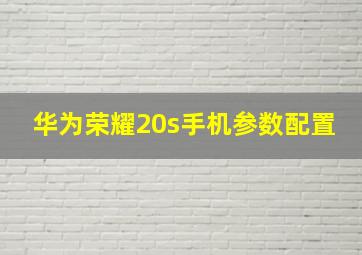 华为荣耀20s手机参数配置